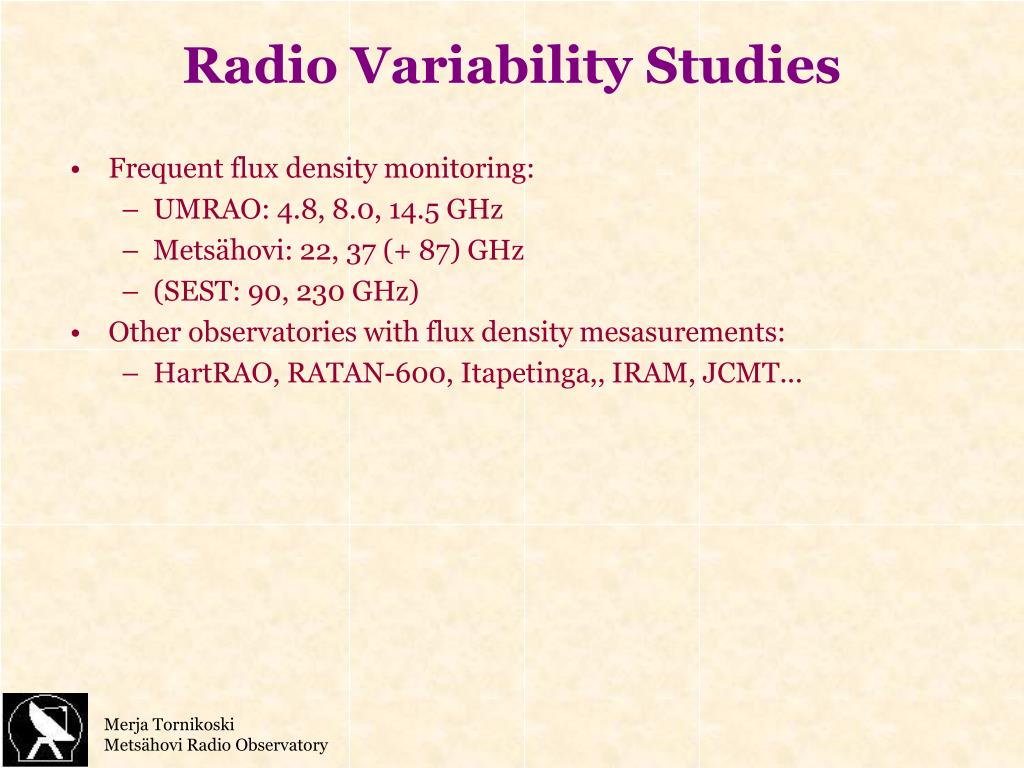 Radio Variability Studies

• Frequent flux density monitoring:
– UMRAO: 4.8, 8.0, 14.5 GHz
– Metsähovi: 22, 37 (+ 87) GHz
– (SEST: 90, 230 GHz)
• Other observatories with flux density mesasurements:
– HartRAO, RATAN-600, Itapetinga,, IRAM, JCMT…

Merja Tornikoski
Metsähovi Radio Observatory